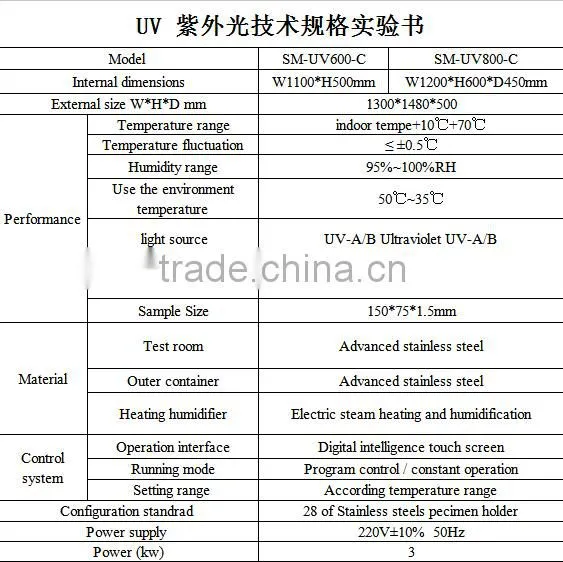 UV 紫外光技术规格实验书

| Model | | SM-UV600-C | SM-UV800-C |
|---|---|---|---|
| Internal dimensions | | W1100*H500mm | W1200*H600*D450mm |
| External size W*H*D mm | | 1300*1480*500 | |
| Performance | Temperature range | indoor tempe+10℃+70℃ | |
| | Temperature fluctuation | ≤±0.5℃ | |
| | Humidity range | 95%~100%RH | |
| | Use the environment temperature | 50℃~35℃ | |
| | light source | UV-A/B Ultraviolet UV-A/B | |
| | Sample Size | 150*75*1.5mm | |
| Material | Test room | Advanced stainless steel | |
| | Outer container | Advanced stainless steel | |
| | Heating humidifier | Electric steam heating and humidification | |
| Control system | Operation interface | Digital intelligence touch screen | |
| | Running mode | Program control / constant operation | |
| | Setting range | According temperature range | |
| Configuration standrad | | 28 of Stainless steels pecimen holder | |
| Power supply | | 220V±10% 50Hz | |
| Power (kw) | | 3 | |

trade.china.cn